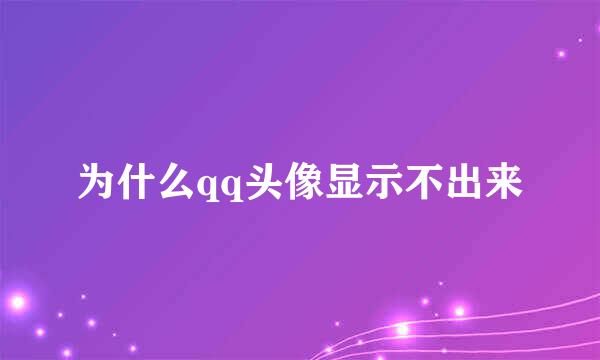 为什么qq头像显示不出来